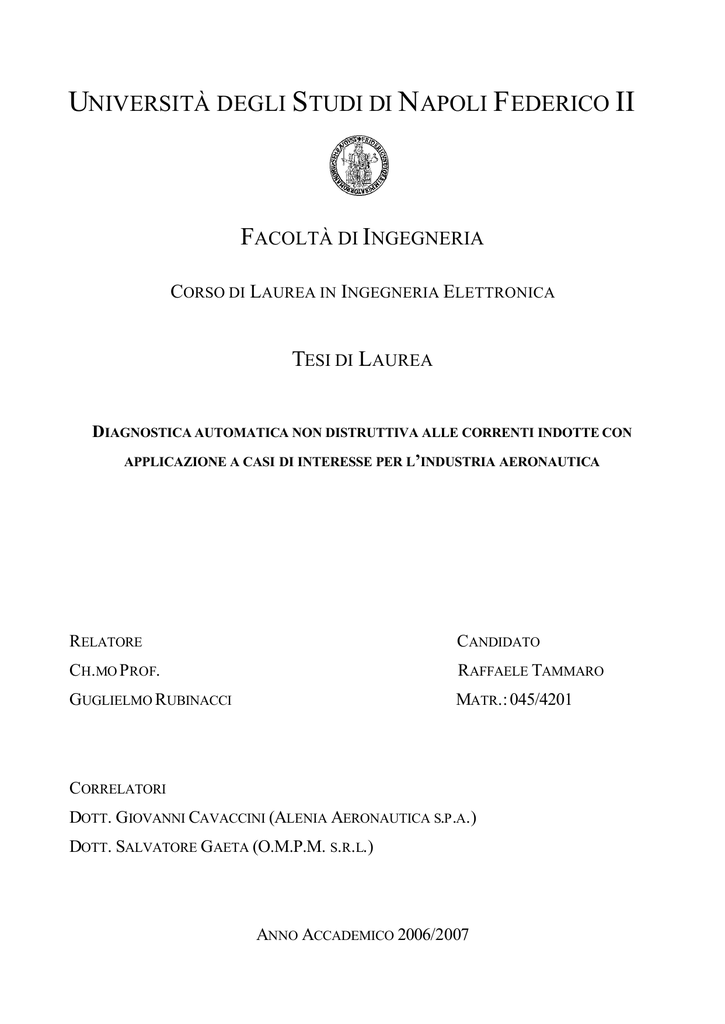 UNIVERSITÀ DEGLI STUDI DI NAPOLI FEDERICO II

FACOLTÀ DI INGEGNERIA

CORSO DI LAUREA IN INGEGNERIA ELETTRONICA

TESI DI LAUREA

DIAGNOSTICA AUTOMATICA NON DISTRUTTIVA ALLE CORRENTI INDOTTE CON APPLICAZIONE A CASI DI INTERESSE PER L'INDUSTRIA AERONAUTICA

RELATORE
CH.MO PROF.
GUGLIELMO RUBINACCI

CANDIDATO
RAFFAELE TAMMARO
MATR.: 045/4201

CORRELATORI
DOTT. GIOVANNI CAVACCINI (ALENIA AERONAUTICA S.P.A.)
DOTT. SALVATORE GAETA (O.M.P.M. S.R.L.)

ANNO ACCADEMICO 2006/2007